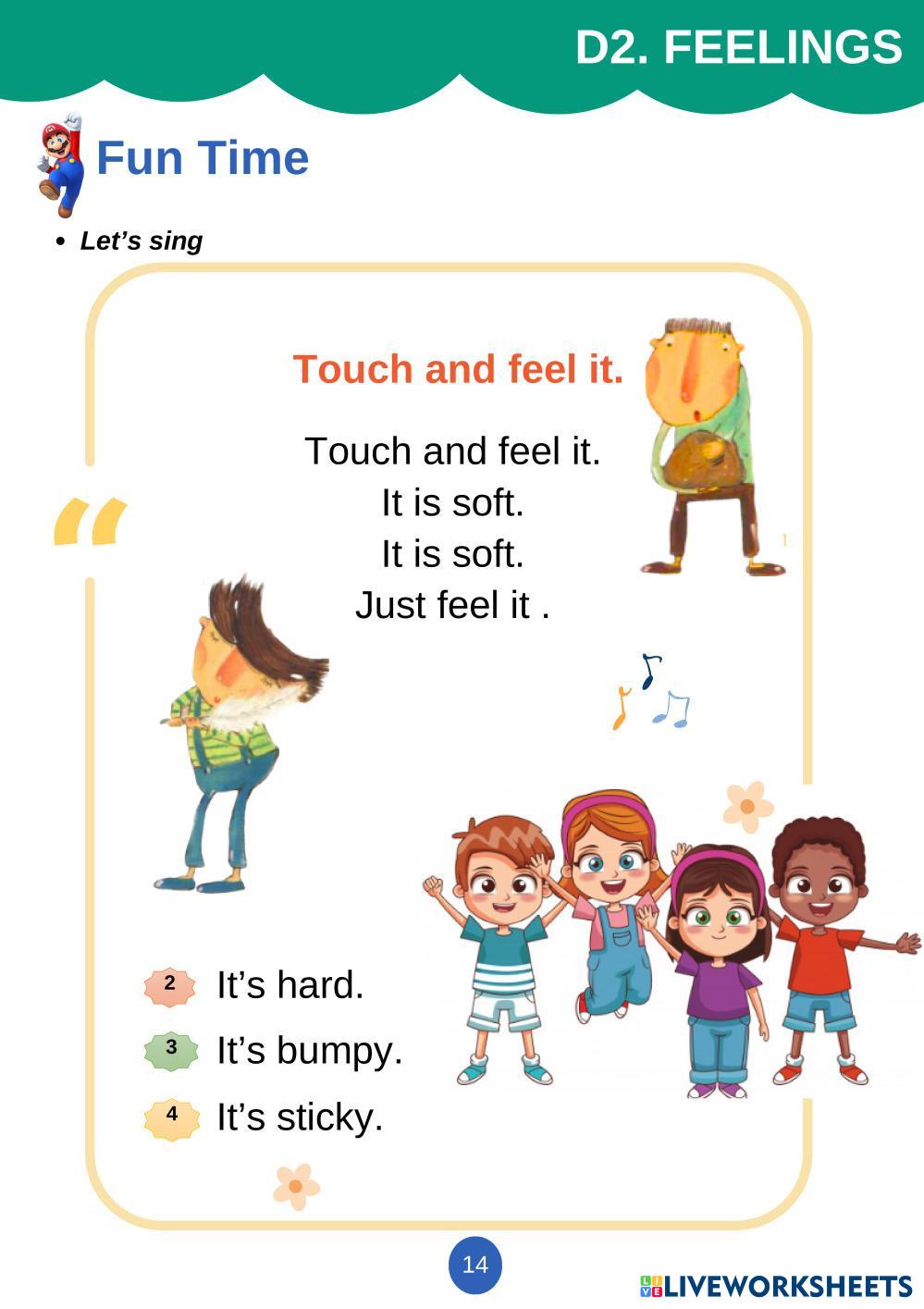 D2. FEELINGS

Fun Time

• Let's sing

Touch and feel it.

Touch and feel it.
It is soft.
It is soft.
Just feel it .

2 It's hard.
3 It's bumpy.
4 It's sticky.

14

LIVEWORKSHEETS